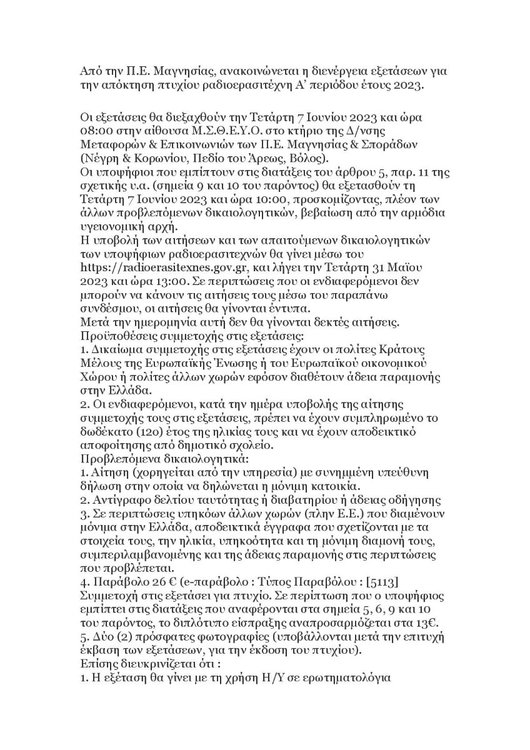 Από την Π.Ε. Μαγνησίας, ανακοινώνεται η διενέργεια εξετάσεων για την απόκτηση πτυχίου ραδιοερασιτέχνη Α' περιόδου έτους 2023.

Οι εξετάσεις θα διεξαχθούν την Τετάρτη 7 Ιουνίου 2023 και ώρα 08:00 στην αίθουσα Μ.Σ.Θ.Ε.Υ.Ο. στο κτήριο της Δ/νσης Μεταφορών & Επικοινωνιών των Π.Ε. Μαγνησίας & Σποράδων (Νέγρη & Κορωνίου, Πεδίο του Άρεως, Βόλος).
Οι υποψήφιοι που εμπίπτουν στις διατάξεις του άρθρου 5, παρ. 11 της σχετικής υ.α. (σημεία 9 και 10 του παρόντος) θα εξετασθούν τη Τετάρτη 7 Ιουνίου 2023 και ώρα 10:00, προσκομίζοντας, πλέον των άλλων προβλεπόμενων δικαιολογητικών, βεβαίωση από την αρμόδια υγειονομική αρχή.
Η υποβολή των αιτήσεων και των απαιτούμενων δικαιολογητικών των υποψήφιων ραδιοερασιτεχνών θα γίνει μέσω του https://radioerasitexnes.gov.gr, και λήγει την Τετάρτη 31 Μαΐου 2023 και ώρα 13:00. Σε περιπτώσεις που οι ενδιαφερόμενοι δεν μπορούν να κάνουν τις αιτήσεις τους μέσω του παραπάνω συνδέσμου, οι αιτήσεις θα γίνονται έντυπα.
Μετά την ημερομηνία αυτή δεν θα γίνονται δεκτές αιτήσεις.
Προϋποθέσεις συμμετοχής στις εξετάσεις:
1. Δικαίωμα συμμετοχής στις εξετάσεις έχουν οι πολίτες Κράτους Μέλους της Ευρωπαϊκής Ένωσης ή του Ευρωπαϊκού οικονομικού Χώρου ή πολίτες άλλων χωρών εφόσον διαθέτουν άδεια παραμονής στην Ελλάδα.
2. Οι ενδιαφερόμενοι, κατά την ημέρα υποβολής της αίτησης συμμετοχής τους στις εξετάσεις, πρέπει να έχουν συμπληρωμένο το δωδέκατο (12ο) έτος της ηλικίας τους και να έχουν αποδεικτικό αποφοίτησης από δημοτικό σχολείο.
Προβλεπόμενα δικαιολογητικά:
1. Αίτηση (χορηγείται από την υπηρεσία) με συνημμένη υπεύθυνη δήλωση στην οποία να δηλώνεται η μόνιμη κατοικία.
2. Αντίγραφο δελτίου ταυτότητας ή διαβατηρίου ή άδειας οδήγησης
3. Σε περιπτώσεις υπηκόων άλλων χωρών (πλην Ε.Ε.) που διαμένουν μόνιμα στην Ελλάδα, αποδεικτικά έγγραφα που σχετίζονται με τα στοιχεία τους, την ηλικία, υπηκοότητα και τη μόνιμη διαμονή τους, συμπεριλαμβανομένης και της άδειας παραμονής στις περιπτώσεις που προβλέπεται.
4. Παράβολο 26 € (e-παράβολο : Τύπος Παραβόλου : [5113] Συμμετοχή στις εξετάσει για πτυχίο. Σε περίπτωση που ο υποψήφιος εμπίπτει στις διατάξεις που αναφέρονται στα σημεία 5, 6, 9 και 10 του παρόντος, το διπλότυπο είσπραξης αναπροσαρμόζεται στα 13€.
5. Δύο (2) πρόσφατες φωτογραφίες (υποβάλλονται μετά την επιτυχή έκβαση των εξετάσεων, για την έκδοση του πτυχίου).
Επίσης διευκρινίζεται ότι :
1. Η εξέταση θα γίνει με τη χρήση Η/Υ σε ερωτηματολόγια